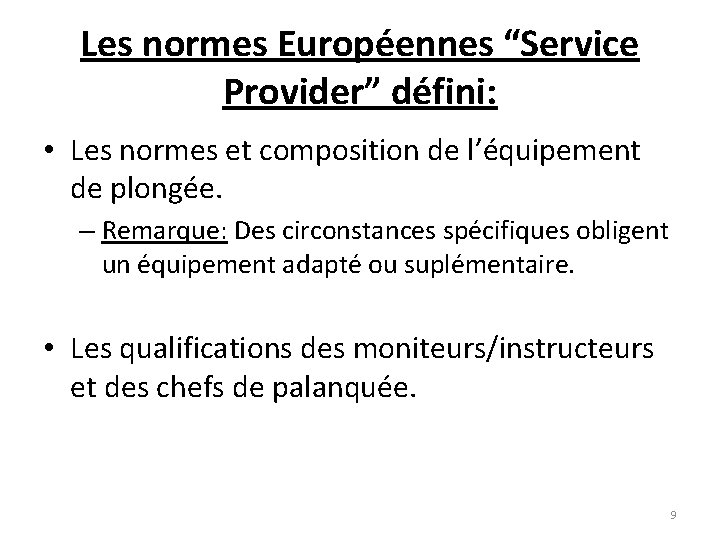 Les normes Européennes “Service Provider” défini:

• Les normes et composition de l’équipement de plongée.

– Remarque: Des circonstances spécifiques obligent un équipement adapté ou suplémentaire.

• Les qualifications des moniteurs/instructeurs et des chefs de palanquée.

9